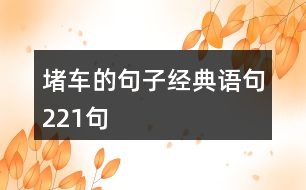 堵车的句子经典语句221句